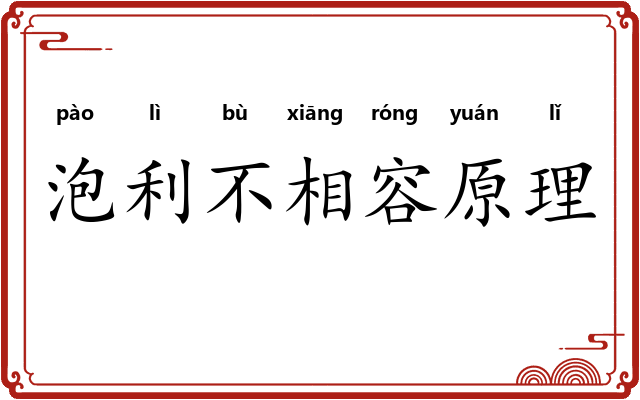 pào lì bù xiāng róng yuán lǐ
泡利不相容原理